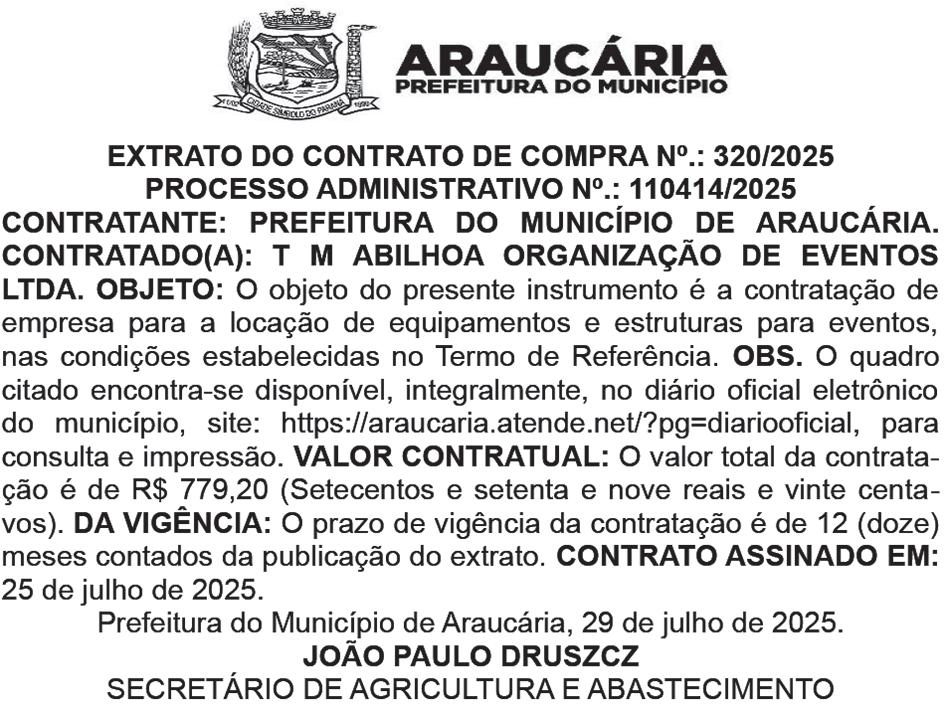 ARAUCÁRIA
PREFEITURA DO MUNICÍPIO

EXTRATO DO CONTRATO DE COMPRA Nº.: 320/2025
PROCESSO ADMINISTRATIVO Nº.: 110414/2025

CONTRATANTE: PREFEITURA DO MUNICÍPIO DE ARAUCÁRIA. CONTRATADO(A): T M ABILHOA ORGANIZAÇÃO DE EVENTOS LTDA. OBJETO: O objeto do presente instrumento é a contratação de empresa para a locação de equipamentos e estruturas para eventos, nas condições estabelecidas no Termo de Referência. OBS. O quadro citado encontra-se disponível, integralmente, no diário oficial eletrônico do município, site: https://araucaria.atende.net/?pg=diariooficial, para consulta e impressão. VALOR CONTRATUAL: O valor total da contratação é de R$ 779,20 (Setecentos e setenta e nove reais e vinte centavos). DA VIGÊNCIA: O prazo de vigência da contratação é de 12 (doze) meses contados da publicação do extrato. CONTRATO ASSINADO EM: 25 de julho de 2025.

Prefeitura do Município de Araucária, 29 de julho de 2025.
JOÃO PAULO DRUSZCZ
SECRETÁRIO DE AGRICULTURA E ABASTECIMENTO